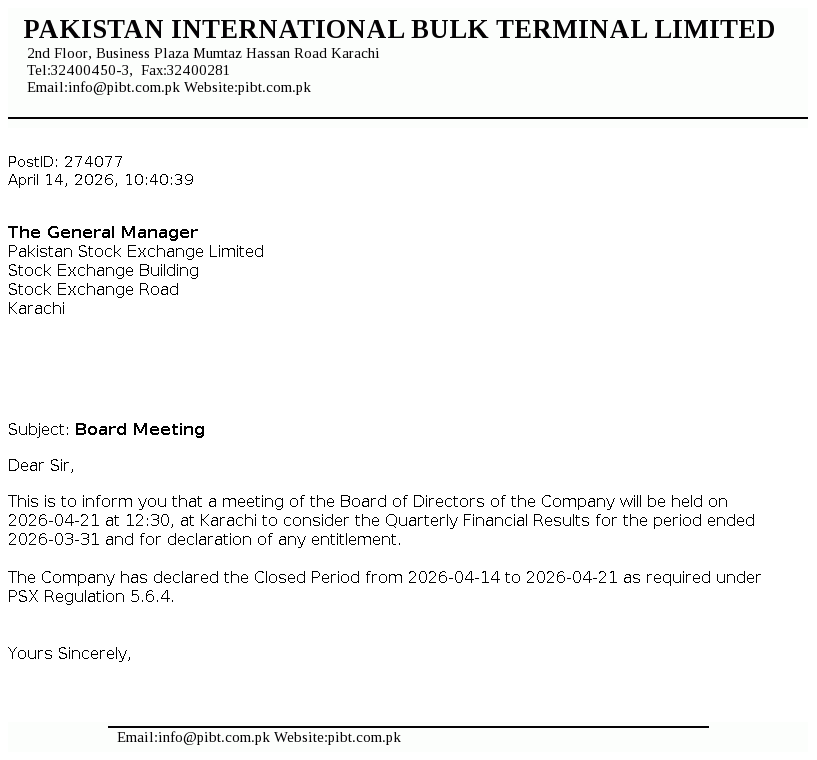 PAKISTAN INTERNATIONAL BULK TERMINAL LIMITED
2nd Floor, Business Plaza Mumtaz Hassan Road Karachi
Tel:32400450-3, Fax:32400281
Email:info@pibt.com.pk Website:pibt.com.pk

PostID: 274077
April 14, 2026, 10:40:39

The General Manager
Pakistan Stock Exchange Limited
Stock Exchange Building
Stock Exchange Road
Karachi

Subject: Board Meeting

Dear Sir,

This is to inform you that a meeting of the Board of Directors of the Company will be held on 2026-04-21 at 12:30, at Karachi to consider the Quarterly Financial Results for the period ended 2026-03-31 and for declaration of any entitlement.

The Company has declared the Closed Period from 2026-04-14 to 2026-04-21 as required under PSX Regulation 5.6.4.

Yours Sincerely,

Email:info@pibt.com.pk Website:pibt.com.pk